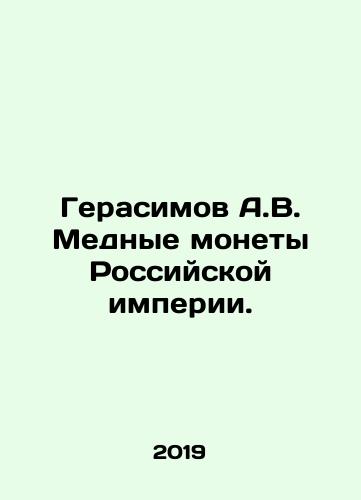 Герасимов А.В. Медные монеты Российской империи.

2019